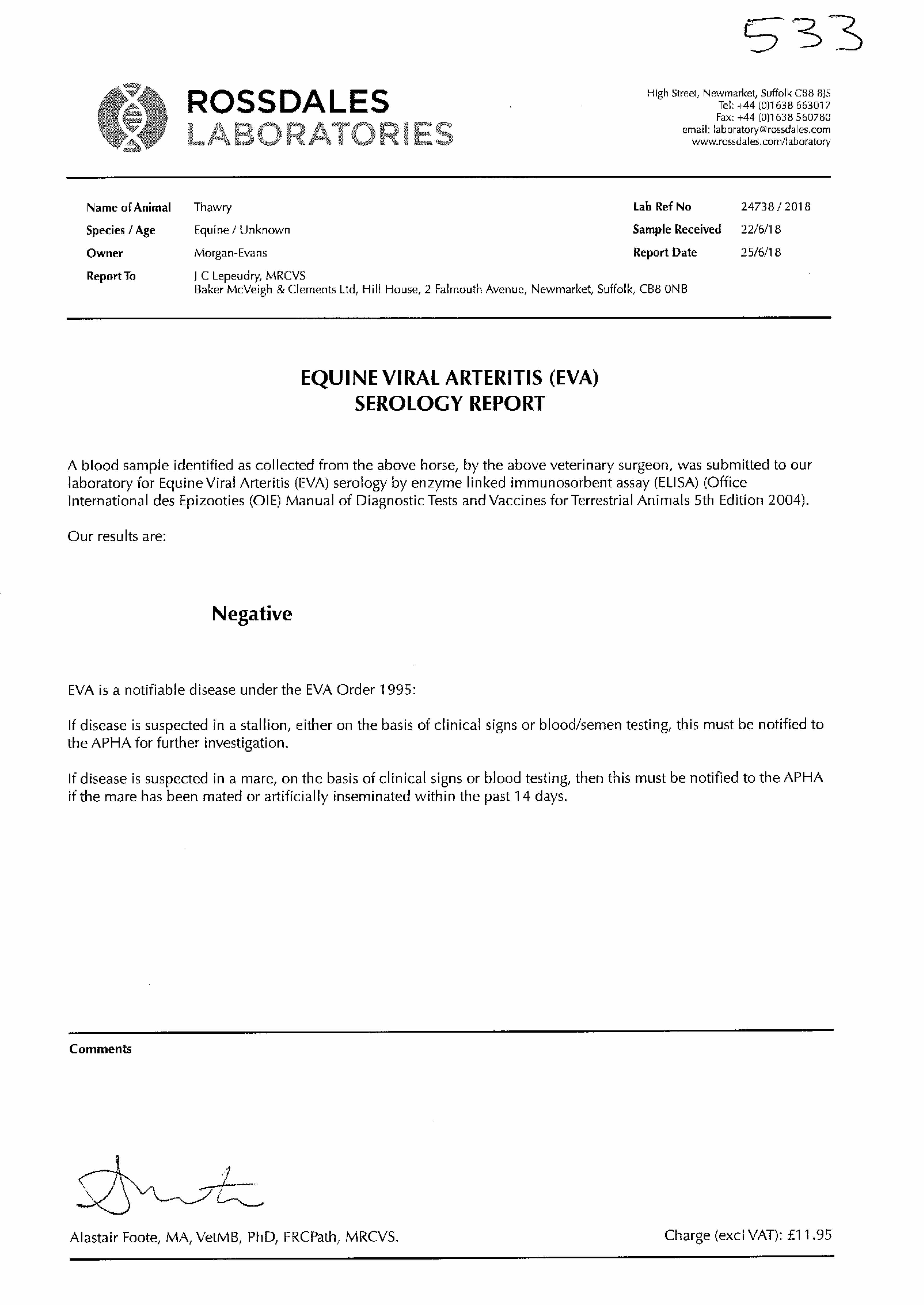 533

ROSSDALES LABORATORIES

High Street, Newmarket, Suffolk CB8 8JS
Tel: +44 (0)1638 663017
Fax: +44 (0)1638 560780
email: laboratory@rossdales.com
www.rossdales.com/laboratory

Name of Animal Thawry
Species / Age Equine / Unknown
Owner Morgan-Evans
Report To J C Lepeudry, MRCVS
Baker McVeigh & Clements Ltd, Hill House, 2 Falmouth Avenue, Newmarket, Suffolk, CB8 0NB

Lab Ref No 24738 / 2018
Sample Received 22/6/18
Report Date 25/6/18

EQUINE VIRAL ARTERITIS (EVA)
SEROLOGY REPORT

A blood sample identified as collected from the above horse, by the above veterinary surgeon, was submitted to our laboratory for Equine Viral Arteritis (EVA) serology by enzyme linked immunosorbent assay (ELISA) (Office International des Epizooties (OIE) Manual of Diagnostic Tests and Vaccines for Terrestrial Animals 5th Edition 2004).

Our results are:

Negative

EVA is a notifiable disease under the EVA Order 1995:

If disease is suspected in a stallion, either on the basis of clinical signs or blood/semen testing, this must be notified to the APHA for further investigation.

If disease is suspected in a mare, on the basis of clinical signs or blood testing, then this must be notified to the APHA if the mare has been mated or artificially inseminated within the past 14 days.

Comments

Alastair Foote, MA, VetMB, PhD, FRCPath, MRCVS.

Charge (excl VAT): £11.95